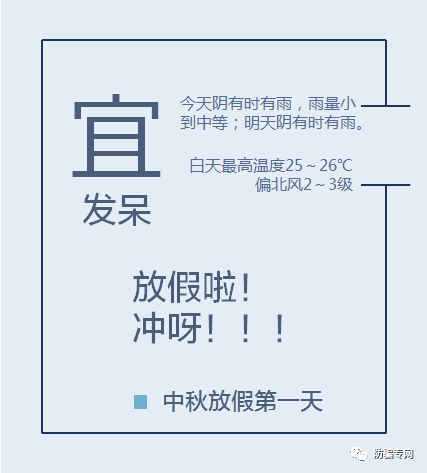 宜

发呆

今天阴有时有雨，雨量小到中等；明天阴有时有雨。

白天最高温度25～26℃
偏北风2～3级

放假啦！
冲呀！！！

中秋放假第一天

防骗专网